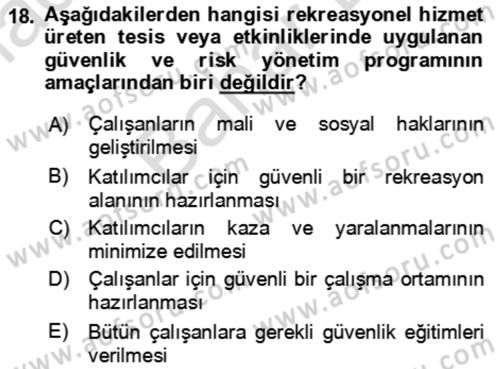 18. Aşağıdakilerden hangisi rekreasyonel hizmet üreten tesis veya etkinliklerinde uygulanan güvenlik ve risk yönetim programının amaçlarından biri değildir?

A) Çalışanların mali ve sosyal haklarının geliştirilmesi
B) Katılımcılar için güvenli bir rekreasyon alanının hazırlanması
C) Katılımcıların kaza ve yaralanmalarının minimize edilmesi
D) Çalışanlar için güvenli bir çalışma ortamının hazırlanması
E) Bütün çalışanlara gerekli güvenlik eğitimleri verilmesi

www.aofsoru.com